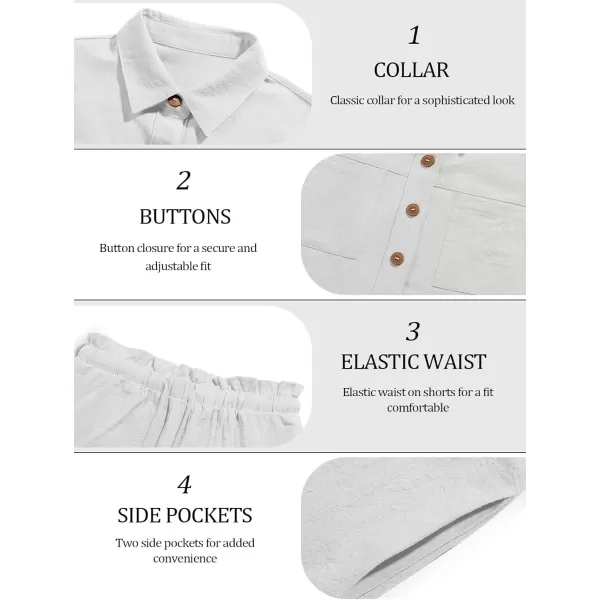 1
COLLAR
Classic collar for a sophisticated look

2
BUTTONS
Button closure for a secure and adjustable fit

3
ELASTIC WAIST
Elastic waist on shorts for a fit comfortable

4
SIDE POCKETS
Two side pockets for added convenience